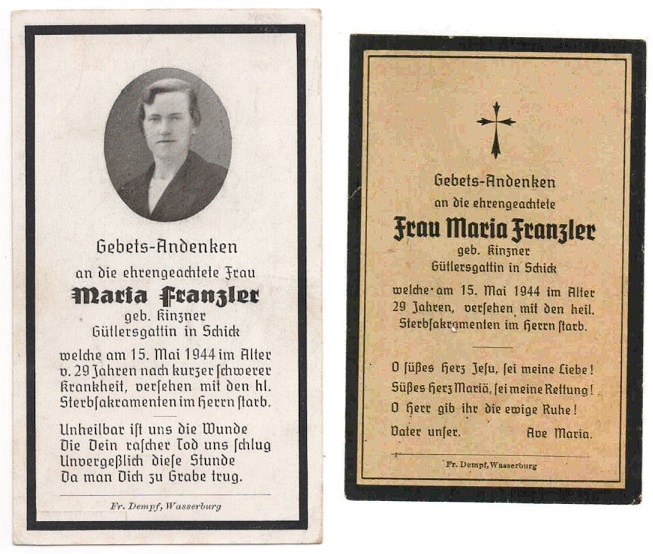 Gebets-Andenken

an die ehrengeachtete Frau

Maria Franzler

geb. Kinzner

Gütlersgattin in Schick

welche am 15. Mai 1944 im Alter v. 29 Jahren nach kurzer schwerer Krankheit, versehen mit den hl. Sterbsakramenten im Herrn starb.

Unheilbar ist uns die Wunde
Die Dein rascher Tod uns schlug
Unvergeßlich diese Stunde
Da man Dich zu Grabe trug.

Fr. Dempf, Wasserburg

Gebets-Andenken

an die ehrengeachtete

Frau Maria Franzler

geb. Kinzner

Gütlersgattin in Schick

welche am 15. Mai 1944 im Alter 29 Jahren, versehen mit den heil. Sterbsakramenten im Herrn starb.

O süßes Herz Jesu, sei meine Liebe!
Süßes Herz Mariä, sei meine Rettung!
O Herr gib ihr die ewige Ruhe!
Vater unser. Ave Maria.

Fr. Dempf, Wasserburg